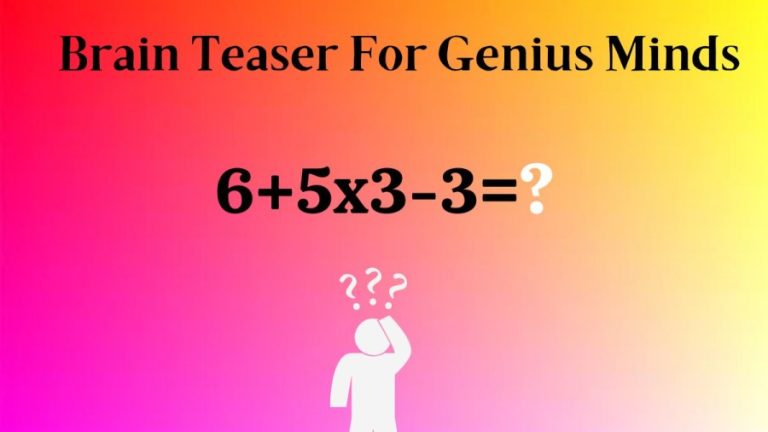 Brain Teaser For Genius Minds

$6+5x3-3=?$

???